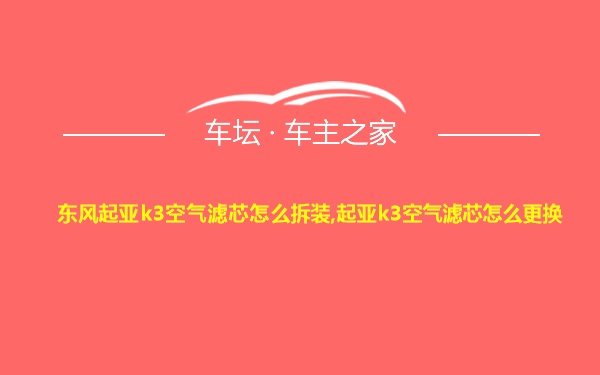 车坛 · 车主之家

东风起亚k3空气滤芯怎么拆装,起亚k3空气滤芯怎么更换